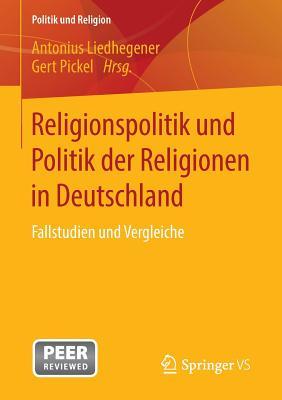 Politik und Religion

Antonius Liedhegener
Gert Pickel Hrsg.

Religionspolitik und Politik der Religionen in Deutschland

Fallstudien und Vergleiche

PEER
REVIEWED

Springer VS